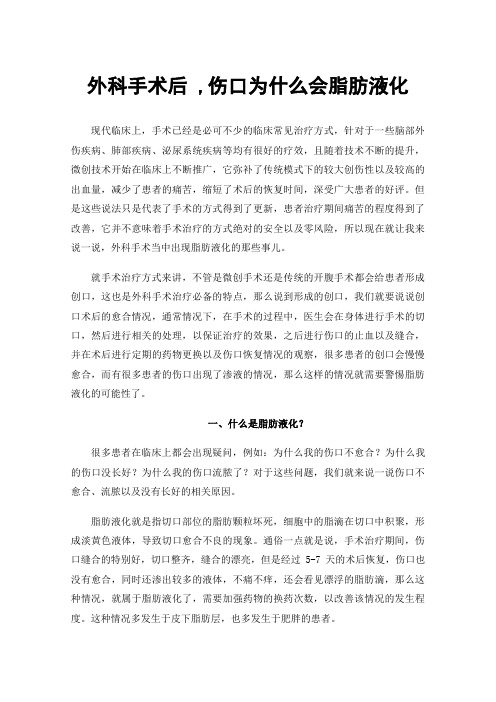 外科手术后，伤口为什么会脂肪液化

现代临床上，手术已经是必可不少的临床常见治疗方式，针对于一些脑部外伤疾病、肺部疾病、泌尿系统疾病等均有很好的疗效，且随着技术不断的提升，微创技术开始在临床上不断推广，它弥补了传统模式下的较大创伤性以及较高的出血量，减少了患者的痛苦，缩短了术后的恢复时间，深受广大患者的好评。但是这些说法只是代表了手术的方式得到了更新，患者治疗期间痛苦的程度得到了改善，它并不意味着手术治疗的方式绝对的安全以及零风险，所以现在就让我来说一说，外科手术当中出现脂肪液化的那些事儿。

就手术治疗方式来讲，不管是微创手术还是传统的开腹手术都会给患者形成创口，这也是外科手术治疗必备的特点，那么说到形成的创口，我们就要说说创口术后的愈合情况，通常情况下，在手术的过程中，医生会在身体进行手术的切口，然后进行相关的处理，以保证治疗的效果，之后进行伤口的止血以及缝合，并在术后进行定期的药物更换以及伤口恢复情况的观察，很多患者的创口会慢慢愈合，而有很多患者的伤口出现了渗液的情况，那么这样的情况就需要警惕脂肪液化的可能性了。

一、什么是脂肪液化？

很多患者在临床上都会出现疑问，例如：为什么我的伤口不愈合？为什么我的伤口没长好？为什么我的伤口流脓了？对于这些问题，我们就来说一说伤口不愈合、流脓以及没有长好的相关原因。

脂肪液化就是指切口部位的脂肪颗粒坏死，细胞中的脂滴在切口中积聚，形成淡黄色液体，导致切口愈合不良的现象。通俗一点就是说，手术治疗期间，伤口缝合的特别好，切口整齐，缝合的漂亮，但是经过 5-7 天的术后恢复，伤口也没有愈合，同时还渗出较多的液体，不痛不痒，还会看见漂浮的脂肪滴，那么这种情况，就属于脂肪液化了，需要加强药物的换药次数，以改善该情况的发生程度。这种情况多发生于皮下脂肪层，也多发生于肥胖的患者。